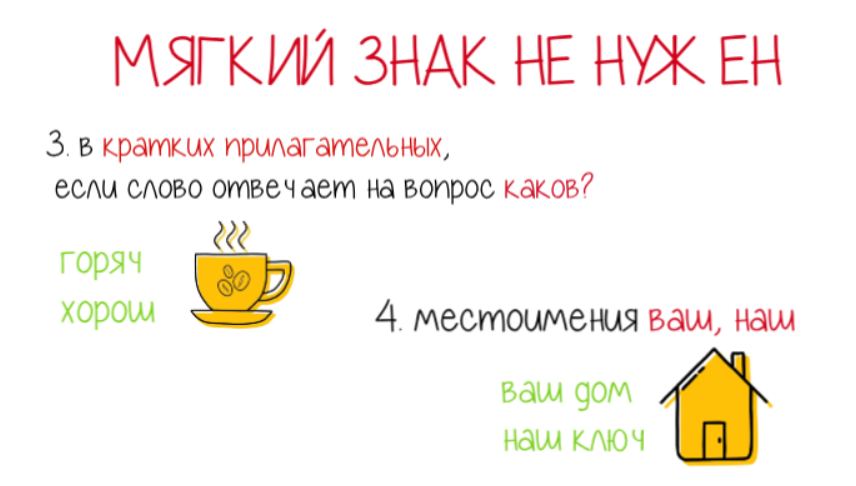 МЯГКИЙ ЗНАК НЕ НУЖЕН

3. в кратких прилагательных, если слово отвечает на вопрос каков?

горяч
хорош

4. местоимения ваш, наш

ваш дом
наш ключ